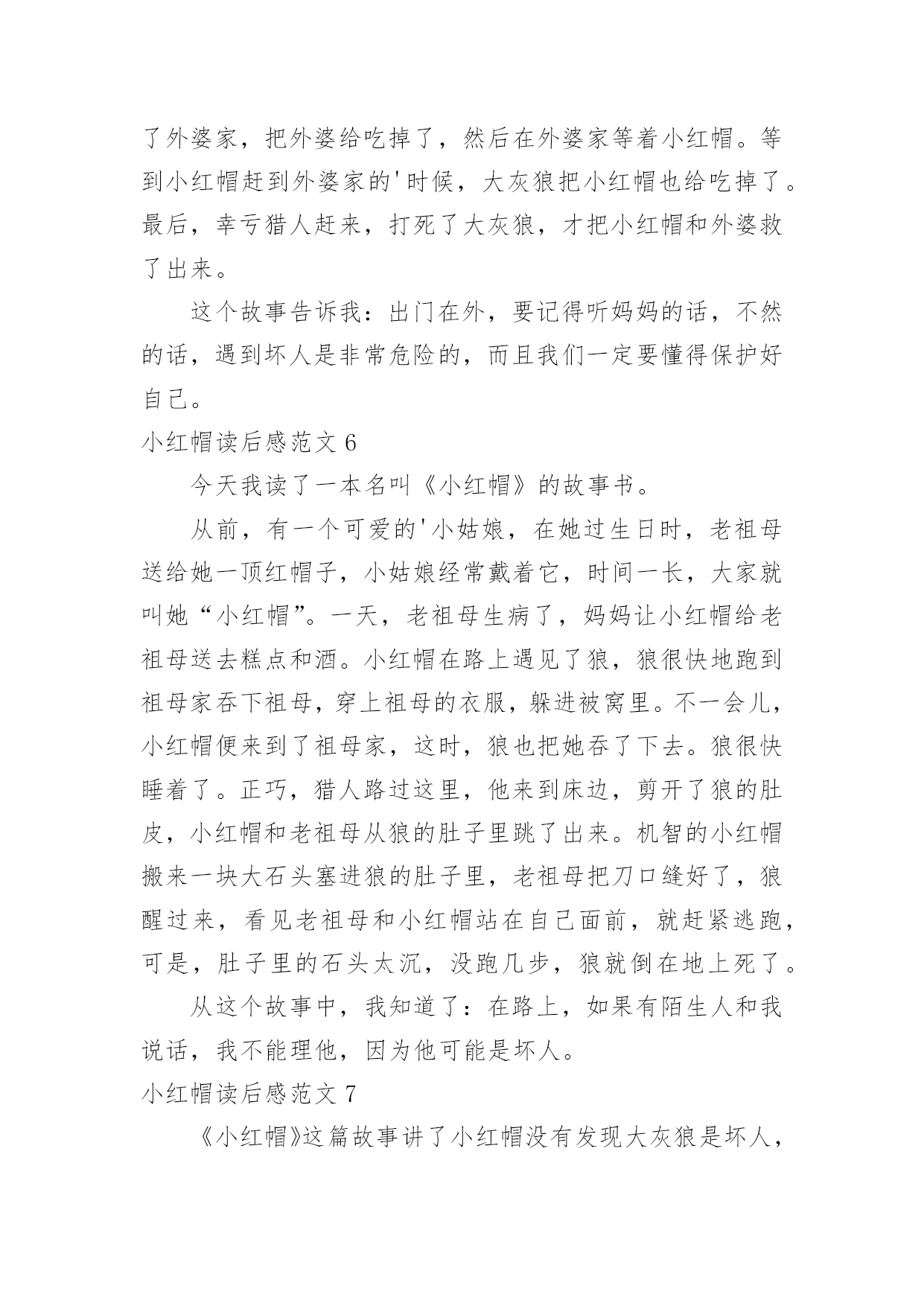 了外婆家，把外婆给吃掉了，然后在外婆家等着小红帽。等到小红帽赶到外婆家的'时候，大灰狼把小红帽也给吃掉了。最后，幸亏猎人赶来，打死了大灰狼，才把小红帽和外婆救了出来。

这个故事告诉我：出门在外，要记得听妈妈的话，不然的话，遇到坏人是非常危险的，而且我们一定要懂得保护好自己。

小红帽读后感范文 6

今天我读了一本名叫《小红帽》的故事书。

从前，有一个可爱的'小姑娘，在她过生日时，老祖母送给她一顶红帽子，小姑娘经常戴着它，时间一长，大家就叫她“小红帽”。一天，老祖母生病了，妈妈让小红帽给老祖母送去糕点和酒。小红帽在路上遇见了狼，狼很快地跑到祖母家吞下祖母，穿上祖母的衣服，躲进被窝里。不一会儿，小红帽便来到了祖母家，这时，狼也把她吞了下去。狼很快睡着了。正巧，猎人路过这里，他来到床边，剪开了狼的肚皮，小红帽和老祖母从狼的肚子里跳了出来。机智的小红帽搬来一块大石头塞进狼的肚子里，老祖母把刀口缝好了，狼醒过来，看见老祖母和小红帽站在自己面前，就赶紧逃跑，可是，肚子里的石头太沉，没跑几步，狼就倒在地上死了。

从这个故事中，我知道了：在路上，如果有陌生人和我说话，我不能理他，因为他可能是坏人。

小红帽读后感范文 7

《小红帽》这篇故事讲了小红帽没有发现大灰狼是坏人，